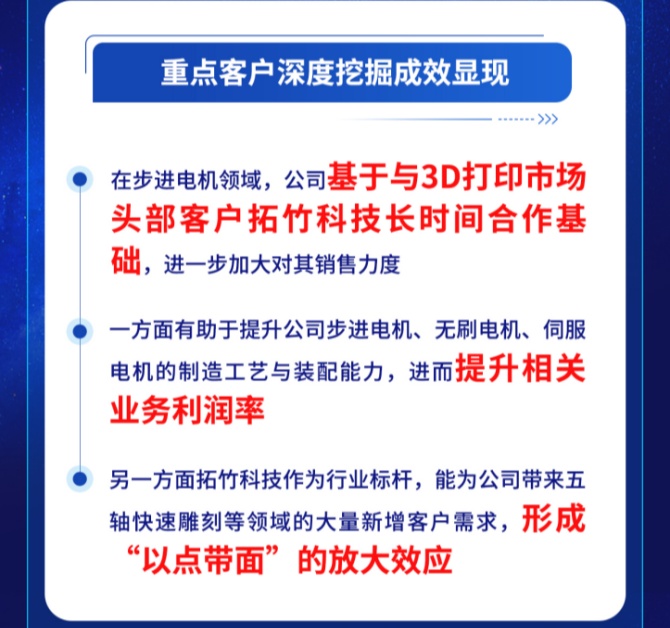 重点客户深度挖掘成效显现

在步进电机领域，公司基于与3D打印市场头部客户拓竹科技长时间合作基础，进一步加大对其销售力度

一方面有助于提升公司步进电机、无刷电机、伺服电机的制造工艺与装配能力，进而提升相关业务利润率

另一方面拓竹科技作为行业标杆，能为公司带来五轴快速雕刻等领域的大量新增客户需求，形成“以点带面”的放大效应